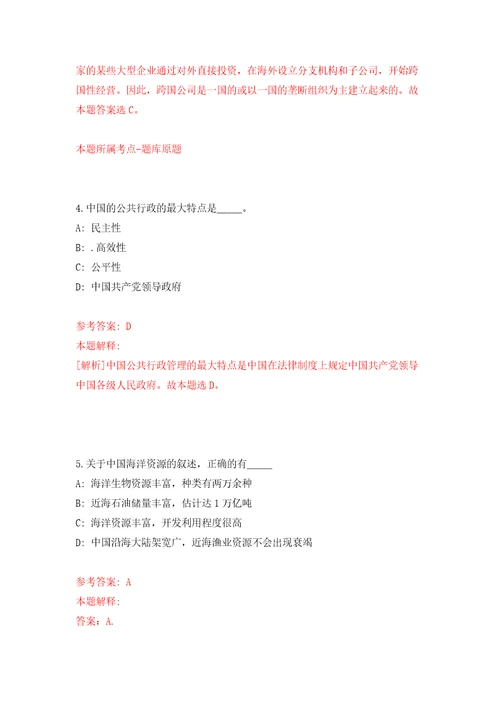 家的某些大型企业通过对外直接投资，在海外设立分支机构和子公司，开始跨国性经营。因此，跨国公司是一国的或以一国的垄断组织为主建立起来的。故本题答案选 C。

本题所属考点-题库原题

4.中国的公共行政的最大特点是_____。
A: 民主性
B: .高效性
C: 公平性
D: 中国共产党领导政府

参考答案: D
本题解释:
[解析]中国公共行政管理的最大特点是中国在法律制度上规定中国共产党领导中国各级人民政府。故本题选 D。

5.关于中国海洋资源的叙述，正确的有_____
A: 海洋生物资源丰富，种类有两万余种
B: 近海石油储量丰富，估计达 1 万亿吨
C: 海洋资源丰富，开发利用程度很高
D: 中国沿海大陆架宽广，近海渔业资源不会出现衰竭

参考答案: A
本题解释:
答案: A.